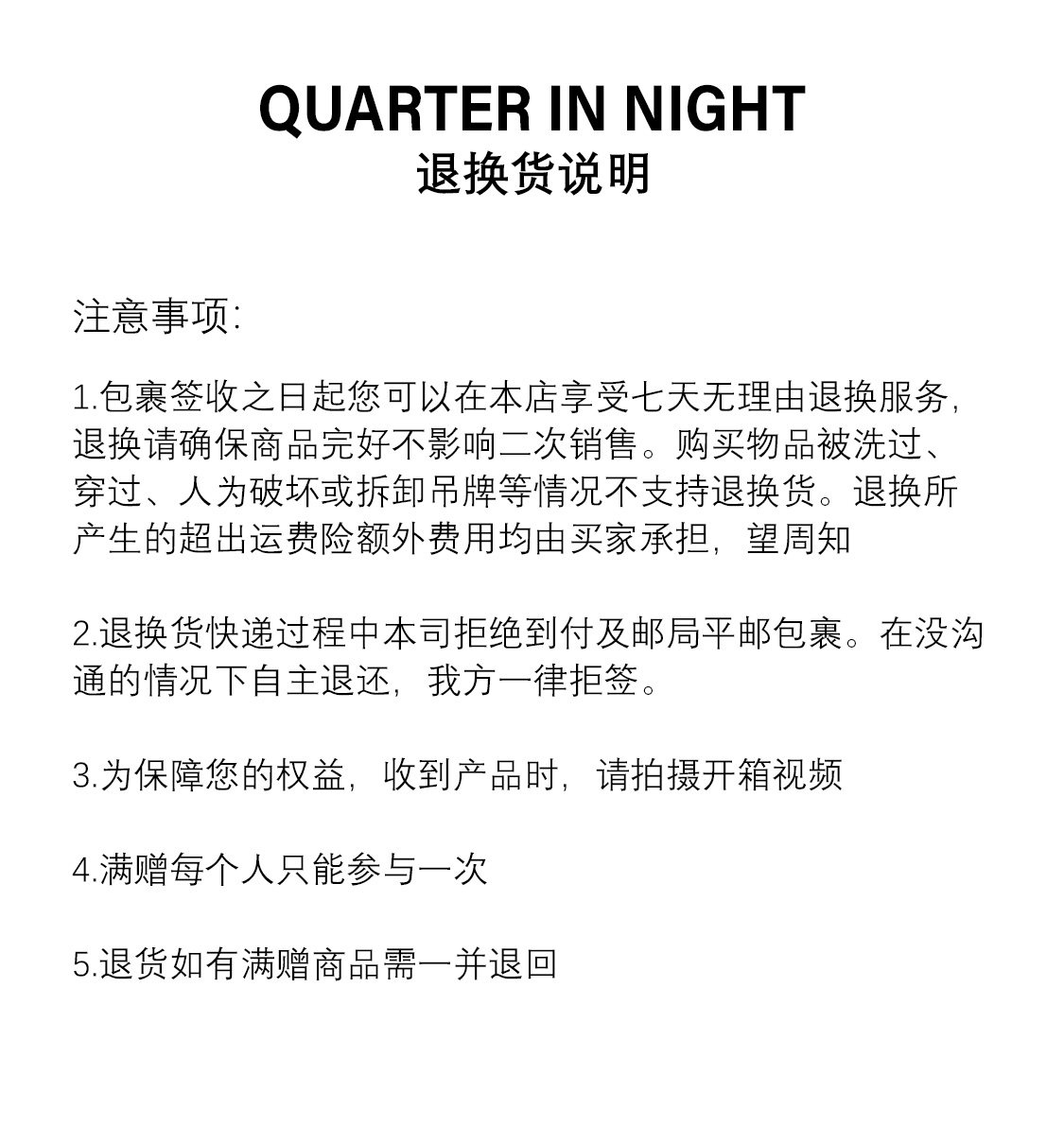 QUARTER IN NIGHT
退换货说明

注意事项:

1.包裹签收之日起您可以在本店享受七天无理由退换服务，退换请确保商品完好不影响二次销售。购买物品被洗过、穿过、人为破坏或拆卸吊牌等情况不支持退换货。退换所产生的超出运费险额外费用均由买家承担，望周知

2.退换货快递过程中本司拒绝到付及邮局平邮包裹。在没沟通的情况下自主退还，我方一律拒签。

3.为保障您的权益，收到产品时，请拍摄开箱视频

4.满赠每个人只能参与一次

5.退货如有满赠商品需一并退回